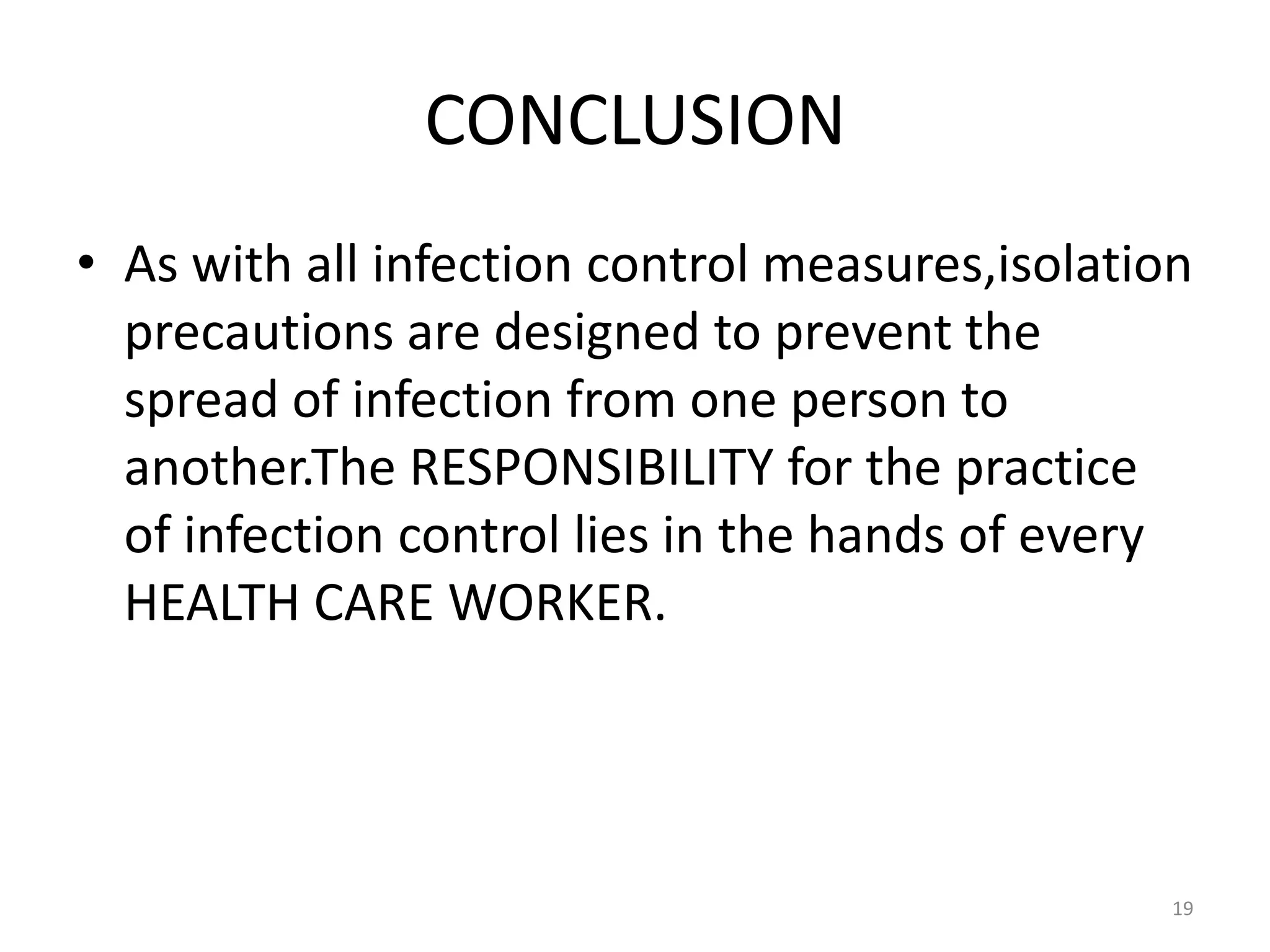 CONCLUSION

• As with all infection control measures,isolation precautions are designed to prevent the spread of infection from one person to another.The RESPONSIBILITY for the practice of infection control lies in the hands of every HEALTH CARE WORKER.

19